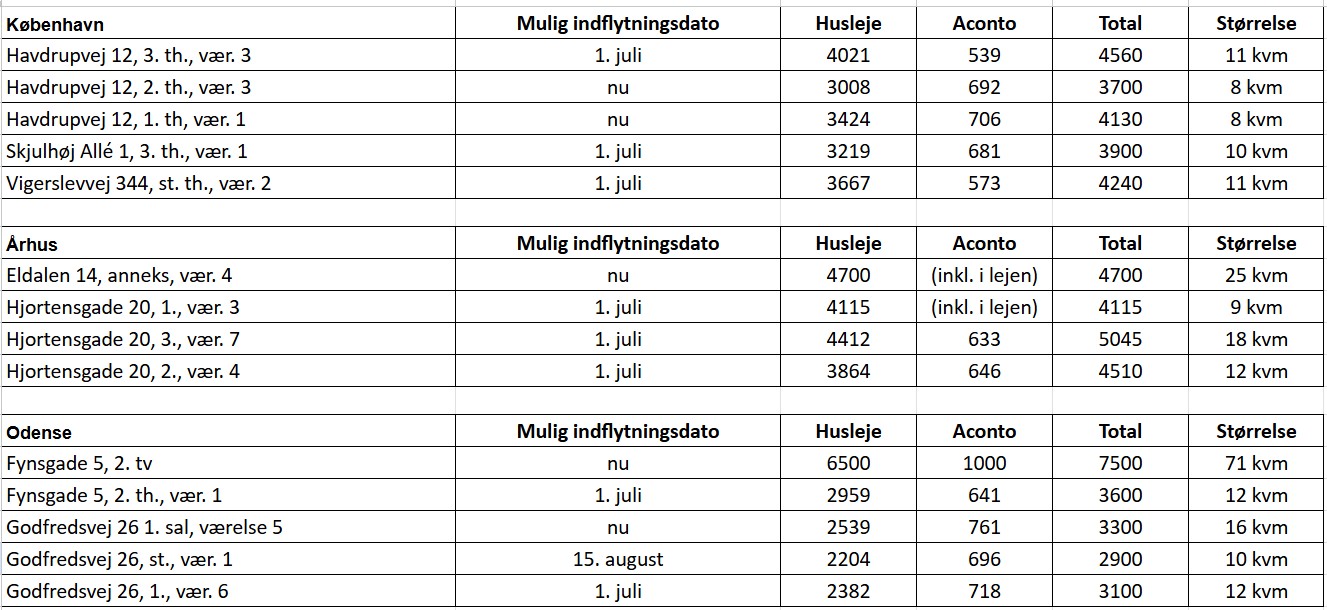 | København | Mulig indflytningsdato | Husleje | Aconto | Total | Størrelse |
|---|---|---|---|---|---|
| Havdrupvej 12, 3. th., vær. 3 | 1. juli | 4021 | 539 | 4560 | 11 kvm |
| Havdrupvej 12, 2. th., vær. 3 | nu | 3008 | 692 | 3700 | 8 kvm |
| Havdrupvej 12, 1. th, vær. 1 | nu | 3424 | 706 | 4130 | 8 kvm |
| Skjulhøj Allé 1, 3. th., vær. 1 | 1. juli | 3219 | 681 | 3900 | 10 kvm |
| Vigerslevvej 344, st. th., vær. 2 | 1. juli | 3667 | 573 | 4240 | 11 kvm |

| Århus | Mulig indflytningsdato | Husleje | Aconto | Total | Størrelse |
|---|---|---|---|---|---|
| Eldalen 14, anneks, vær. 4 | nu | 4700 | (inkl. i lejen) | 4700 | 25 kvm |
| Hjortensgade 20, 1., vær. 3 | 1. juli | 4115 | (inkl. i lejen) | 4115 | 9 kvm |
| Hjortensgade 20, 3., vær. 7 | 1. juli | 4412 | 633 | 5045 | 18 kvm |
| Hjortensgade 20, 2., vær. 4 | 1. juli | 3864 | 646 | 4510 | 12 kvm |

| Odense | Mulig indflytningsdato | Husleje | Aconto | Total | Størrelse |
|---|---|---|---|---|---|
| Fynsgade 5, 2. tv | nu | 6500 | 1000 | 7500 | 71 kvm |
| Fynsgade 5, 2. th., vær. 1 | 1. juli | 2959 | 641 | 3600 | 12 kvm |
| Godfredsvej 26 1. sal, værelse 5 | nu | 2539 | 761 | 3300 | 16 kvm |
| Godfredsvej 26, st., vær. 1 | 15. august | 2204 | 696 | 2900 | 10 kvm |
| Godfredsvej 26, 1., vær. 6 | 1. juli | 2382 | 718 | 3100 | 12 kvm |